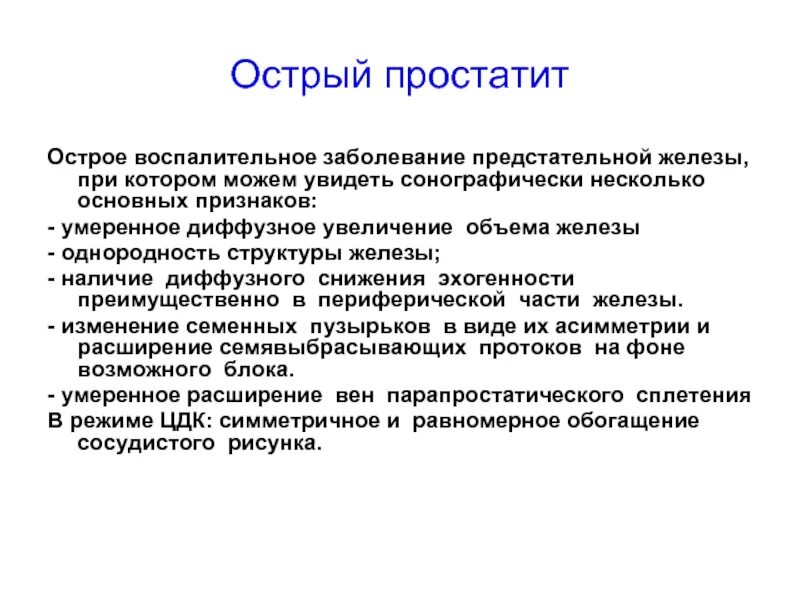 Острый простатит

Острое воспалительное заболевание предстательной железы, при котором можем увидеть сонографически несколько основных признаков:

- умеренное диффузное увеличение объема железы

- однородность структуры железы;

- наличие диффузного снижения эхогенности преимущественно в периферической части железы.

- изменение семенных пузырьков в виде их асимметрии и расширение семявыбрасывающих протоков на фоне возможного блока.

- умеренное расширение вен парапростатического сплетения

В режиме ЦДК: симметричное и равномерное обогащение сосудистого рисунка.